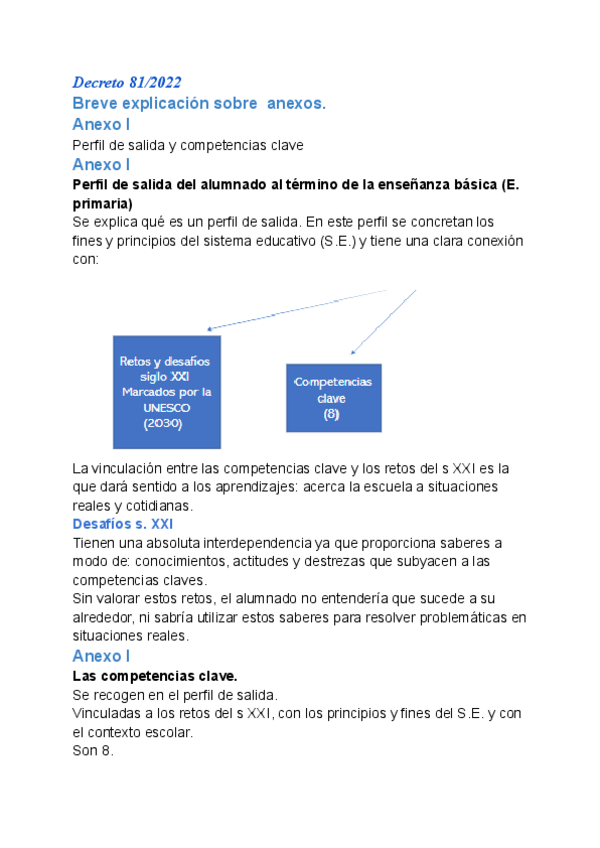 Decreto 81/2022
Breve explicación sobre anexos.
Anexo I
Perfil de salida y competencias clave
Anexo I
Perfil de salida del alumnado al término de la enseñanza básica (E. primaria)
Se explica qué es un perfil de salida. En este perfil se concretan los fines y principios del sistema educativo (S.E.) y tiene una clara conexión con:

Retos y desafíos siglo XXI Marcados por la UNESCO (2030)

Competencias clave (8)

La vinculación entre las competencias clave y los retos del s XXI es la que dará sentido a los aprendizajes: acerca la escuela a situaciones reales y cotidianas.
Desafíos s. XXI
Tienen una absoluta interdependencia ya que proporciona saberes a modo de: conocimientos, actitudes y destrezas que subyacen a las competencias claves.
Sin valorar estos retos, el alumnado no entendería que sucede a su alrededor, ni sabría utilizar estos saberes para resolver problemáticas en situaciones reales.
Anexo I
Las competencias clave.
Se recogen en el perfil de salida.
Vinculadas a los retos del s XXI, con los principios y fines del S.E. y con el contexto escolar.
Son 8.